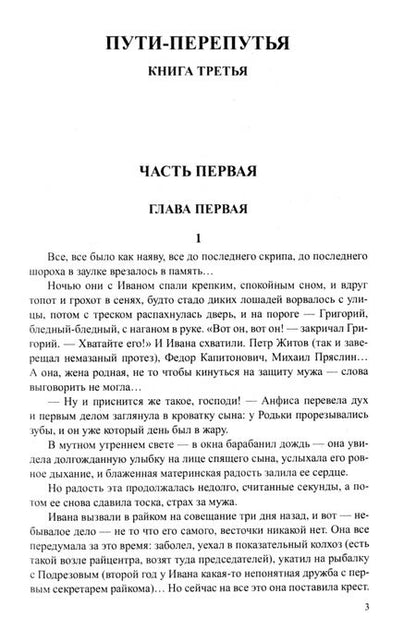 ПУТИ-ПЕРЕПУТЬЯ

КНИГА ТРЕТЬЯ

ЧАСТЬ ПЕРВАЯ

ГЛАВА ПЕРВАЯ

1

Все, все было как наяву, все до последнего скрипа, до последнего шороха в заулке врезалось в память…

Ночью они с Иваном спали крепким, спокойным сном, и вдруг топот и грохот в сенях, будто стадо диких лошадей ворвалось с улицы, потом с треском распахнулась дверь, и на пороге — Григорий, бледный-бледный, с наганом в руке. «Вот он, вот он! — закричал Григорий. — Хватайте его!» И Ивана схватили. Петр Житов (так и заверещал немазаный протез), Федор Капитонович, Михаил Пряслин… А она, жена родная, не то чтобы кинуться на защиту мужа — слова выговорить не могла…

— Ну и приснится же такое, господи! — Анфиса перевела дух и первым делом заглянула в кроватку сына: у Родьки прорезывались зубы, и он уже который день был в жару.

В мутном утреннем свете — в окна барабанил дождь — она увидела долгожданную улыбку на лице спящего сына, услыхала его ровное дыхание, и блаженная материнская радость залила ее сердце.

Но радость эта продолжалась недолго, считанные секунды, а потом ее снова сдавила тоска, страх за мужа.

Ивана вызвали в райком на совещание три дня назад, и вот — небывалое дело — не то что его самого, весточки никакой нет. Она все передумала за это время: заболел, уехал в показательный колхоз (есть такой возле райцентра, возят туда председателей), укатил на рыбалку с Подрезовым (второй год у Ивана какая-то непонятная дружба с первым секретарем райкома)… Но сейчас на все это она поставила крест.

3